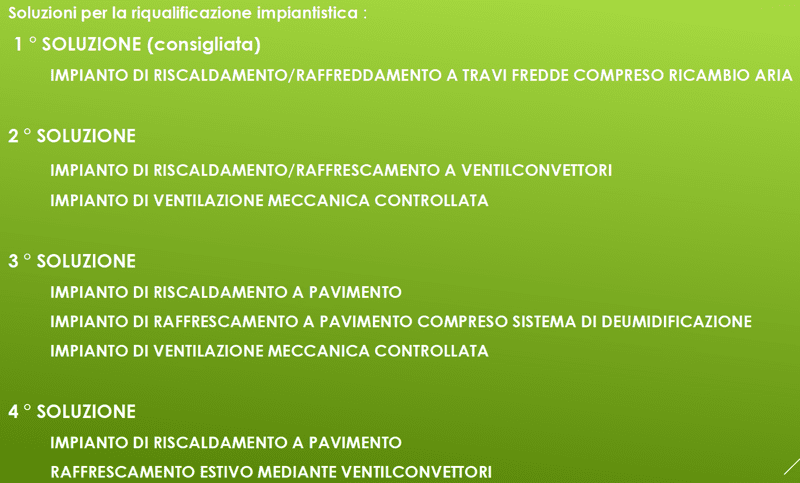 Soluzioni per la riqualificazione impiantistica :

1 ° SOLUZIONE (consigliata)

IMPIANTO DI RISCALDAMENTO/RAFFREDDAMENTO A TRAVI FREDDE COMPRESO RICAMBIO ARIA

2 ° SOLUZIONE

IMPIANTO DI RISCALDAMENTO/RAFFRESCAMENTO A VENTILCONVETTORI

IMPIANTO DI VENTILAZIONE MECCANICA CONTROLLATA

3 ° SOLUZIONE

IMPIANTO DI RISCALDAMENTO A PAVIMENTO

IMPIANTO DI RAFFRESCAMENTO A PAVIMENTO COMPRESO SISTEMA DI DEUMIDIFICAZIONE

IMPIANTO DI VENTILAZIONE MECCANICA CONTROLLATA

4 ° SOLUZIONE

IMPIANTO DI RISCALDAMENTO A PAVIMENTO

RAFFRESCAMENTO ESTIVO MEDIANTE VENTILCONVETTORI